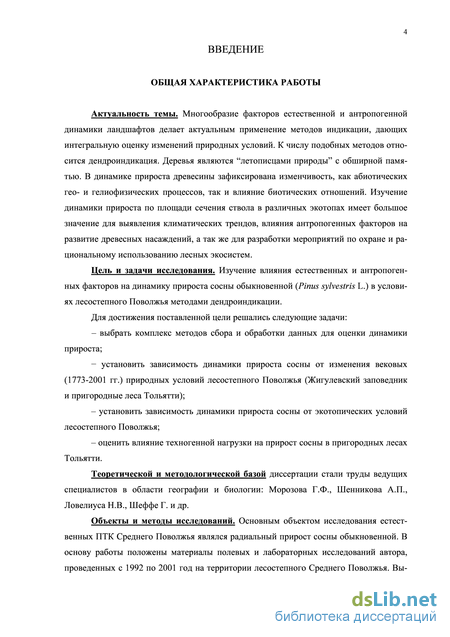 4

ВВЕДЕНИЕ

ОБЩАЯ ХАРАКТЕРИСТИКА РАБОТЫ

Актуальность темы. Многообразие факторов естественной и антропогенной динамики ландшафтов делает актуальным применение методов индикации, дающих интегральную оценку изменений природных условий. К числу подобных методов относится дендроиндикация. Деревья являются "летописцами природы" с обширной памятью. В динамике прироста древесины зафиксирована изменчивость, как абиотических гео- и гелиофизических процессов, так и влияние биотических отношений. Изучение динамики прироста по площади сечения ствола в различных экотопах имеет большое значение для выявления климатических трендов, влияния антропогенных факторов на развитие древесных насаждений, а так же для разработки мероприятий по охране и рациональному использованию лесных экосистем.

Цель и задачи исследования. Изучение влияния естественных и антропогенных факторов на динамику прироста сосны обыкновенной (Pinus sylvestris L.) в условиях лесостепного Поволжья методами дендроиндикации.

Для достижения поставленной цели решались следующие задачи:

– выбрать комплекс методов сбора и обработки данных для оценки динамики прироста;

– установить зависимость динамики прироста сосны от изменения вековых (1773-2001 гг.) природных условий лесостепного Поволжья (Жигулевский заповедник и пригородные леса Тольятти);

– установить зависимость динамики прироста сосны от экотопических условий лесостепного Поволжья;

– оценить влияние техногенной нагрузки на прирост сосны в пригородных лесах Тольятти.

Теоретической и методологической базой диссертации стали труды ведущих специалистов в области географии и биологии: Морозова Г.Ф., Шенникова А.П., Ловелиуса Н.В., Шеффе Г. и др.

Объекты и методы исследований. Основным объектом исследования естественных ПТК Среднего Поволжья являлся радиальный прирост сосны обыкновенной. В основу работы положены материалы полевых и лабораторных исследований автора, проведенных с 1992 по 2001 год на территории лесостепного Среднего Поволжья. Вы-

dsLib.net
библиотека диссертаций